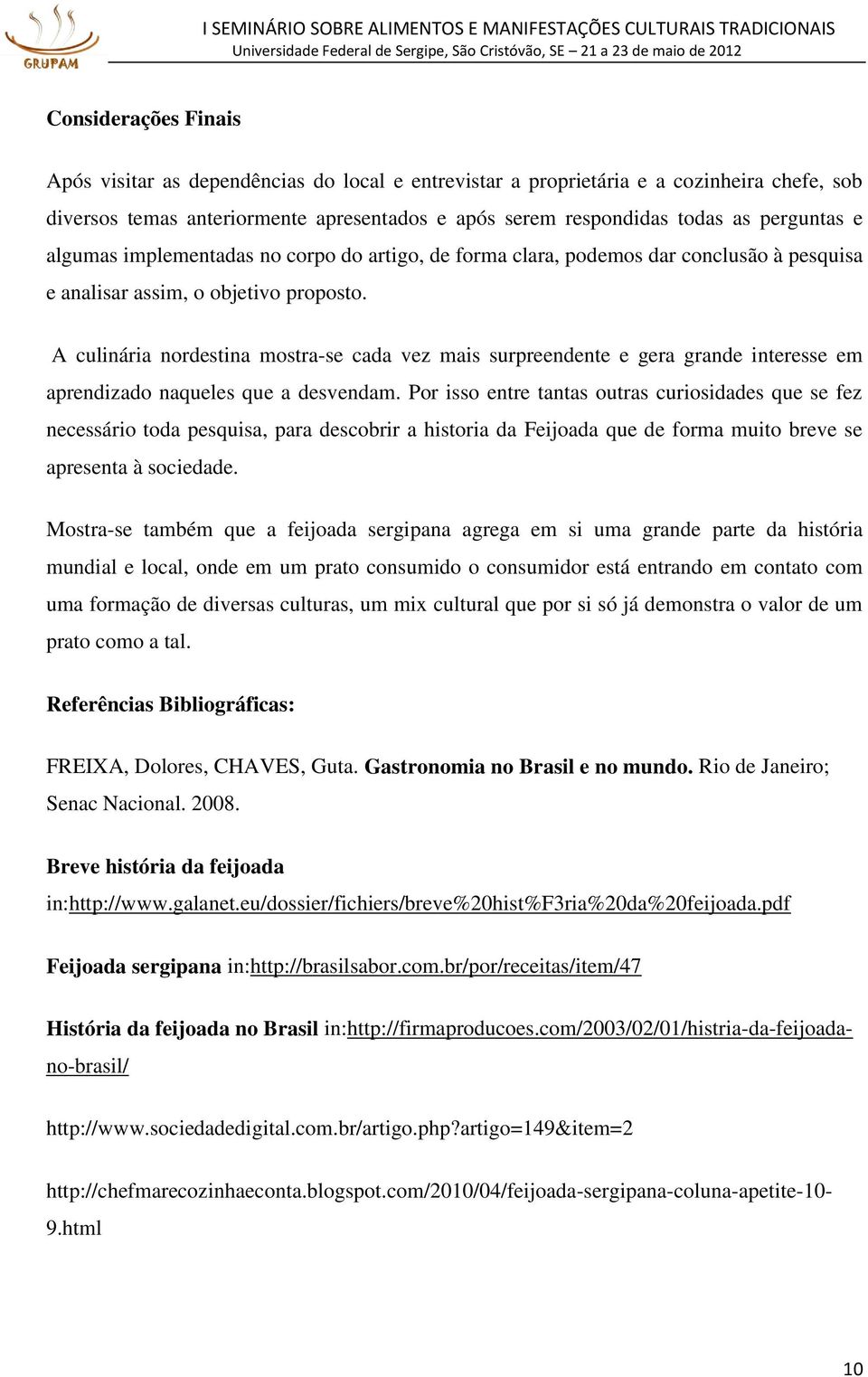 GRUPAM

I SEMINÁRIO SOBRE ALIMENTOS E MANIFESTAÇÕES CULTURAIS TRADICIONAIS
Universidade Federal de Sergipe, São Cristóvão, SE – 21 a 23 de maio de 2012

Considerações Finais

Após visitar as dependências do local e entrevistar a proprietária e a cozinheira chefe, sob diversos temas anteriormente apresentados e após serem respondidas todas as perguntas e algumas implementadas no corpo do artigo, de forma clara, podemos dar conclusão à pesquisa e analisar assim, o objetivo proposto.

A culinária nordestina mostra-se cada vez mais surpreendente e gera grande interesse em aprendizado naqueles que a desvendam. Por isso entre tantas outras curiosidades que se fez necessário toda pesquisa, para descobrir a historia da Feijoada que de forma muito breve se apresenta à sociedade.

Mostra-se também que a feijoada sergipana agrega em si uma grande parte da história mundial e local, onde em um prato consumido o consumidor está entrando em contato com uma formação de diversas culturas, um mix cultural que por si só já demonstra o valor de um prato como a tal.

Referências Bibliográficas:

FREIXA, Dolores, CHAVES, Guta. Gastronomia no Brasil e no mundo. Rio de Janeiro; Senac Nacional. 2008.

Breve história da feijoada in:http://www.galanet.eu/dossier/fichiers/breve%20hist%F3ria%20da%20feijoada.pdf

Feijoada sergipana in:http://brasilsabor.com.br/por/receitas/item/47

História da feijoada no Brasil in:http://firmaproducoes.com/2003/02/01/histria-da-feijoada-no-brasil/

http://www.sociedadedigital.com.br/artigo.php?artigo=149&item=2

http://chefmarecozinhaeconta.blogspot.com/2010/04/feijoada-sergipana-coluna-apetite-10-9.html

10